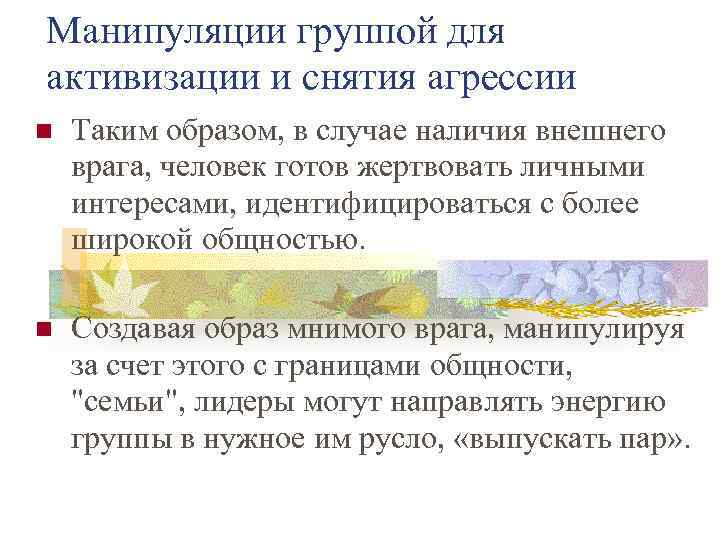 Манипуляции группой для активизации и снятия агрессии

Таким образом, в случае наличия внешнего врага, человек готов жертвовать личными интересами, идентифицироваться с более широкой общностью.

Создавая образ мнимого врага, манипулируя за счет этого с границами общности, "семьи", лидеры могут направлять энергию группы в нужное им русло, «выпускать пар».